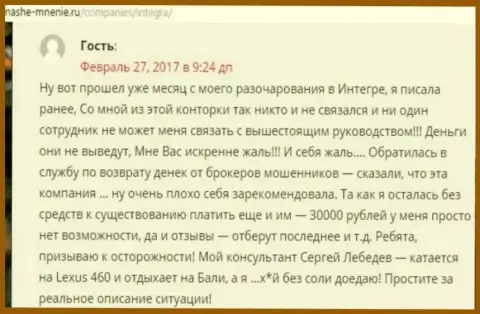 nashe-mnenie.ru/companies/integra/

Гость:

Февраль 27, 2017 в 9:24 дп

Ну вот прошел уже месяц с моего разочарования в Интегре, я писала ранее, Со мной из этой конторки так никто и не связался и ни один сотрудник не может меня связать с вышестоящим руководством!!! Деньги они не выведут, Мне Вас искренне жаль!!! И себя жаль.... Обратилась в службу по возврату денек от брокеров мошенников — сказали, что эта компания ... ну очень плохо себя зарекомендовала. Та как я осталась без средств к существованию платить еще и им — 30000 рублей у меня просто нет возможности, да и отзывы — отберут последнее и т.д. Ребята, призываю к осторожности! Мой консультант Сергей Лебедев — катается на Lexus 460 и отдыхает на Бали, а я ...х*й без соли доедаю! Простите за реальное описание ситуации!